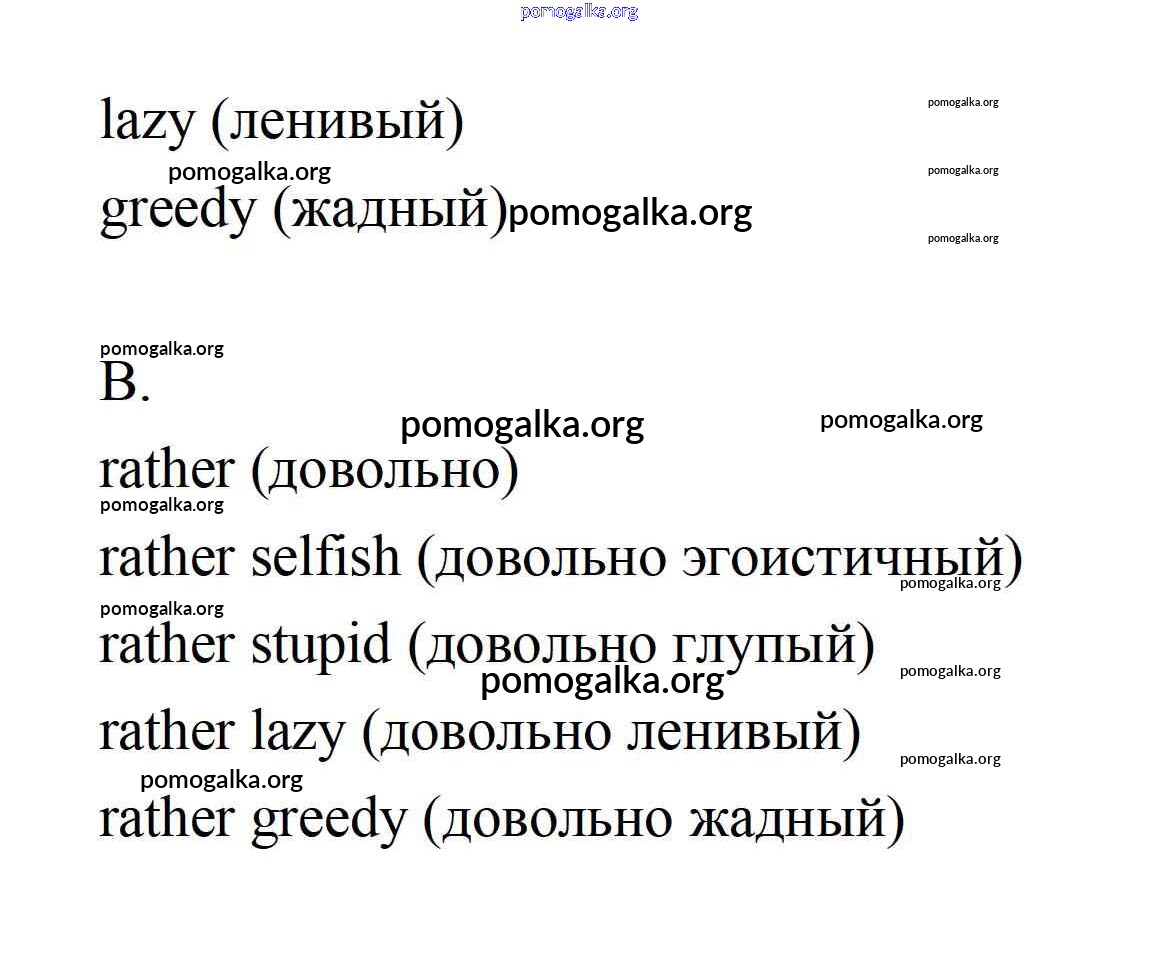 lazy (ленивый)

greedy (жадный)

B.

rather (довольно)

rather selfish (довольно эгоистичный)

rather stupid (довольно глупый)

rather lazy (довольно ленивый)

rather greedy (довольно жадный)

pomogalka.org